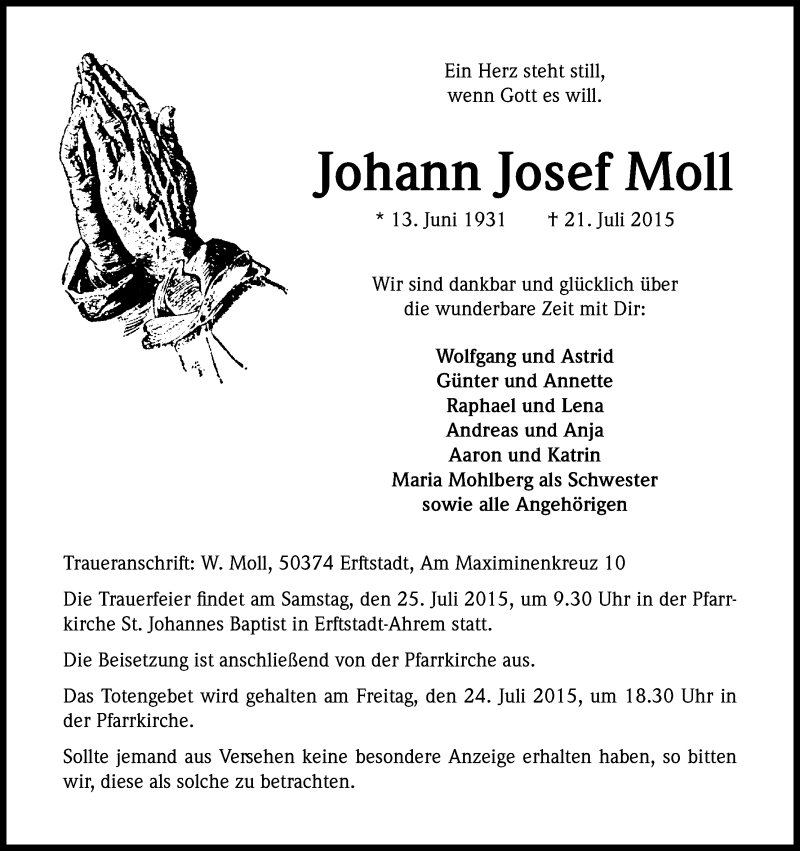 Ein Herz steht still,
wenn Gott es will.

Johann Josef Moll

* 13. Juni 1931 † 21. Juli 2015

Wir sind dankbar und glücklich über
die wunderbare Zeit mit Dir:

Wolfgang und Astrid
Günter und Annette
Raphael und Lena
Andreas und Anja
Aaron und Katrin
Maria Mohlberg als Schwester
sowie alle Angehörigen

Traueranschrift: W. Moll, 50374 Erftstadt, Am Maximinenkreuz 10

Die Trauerfeier findet am Samstag, den 25. Juli 2015, um 9.30 Uhr in der Pfarrkirche St. Johannes Baptist in Erftstadt-Ahrem statt.

Die Beisetzung ist anschließend von der Pfarrkirche aus.

Das Totengebet wird gehalten am Freitag, den 24. Juli 2015, um 18.30 Uhr in der Pfarrkirche.

Sollte jemand aus Versehen keine besondere Anzeige erhalten haben, so bitten wir, diese als solche zu betrachten.